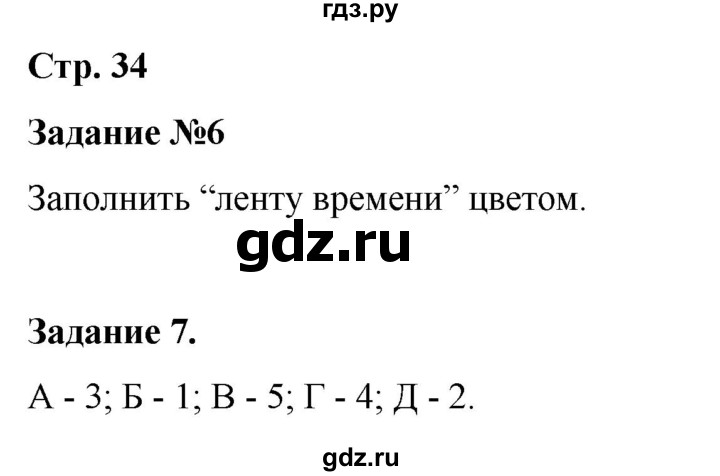 гдз.ру

Стр. 34

Задание №6

Заполнить “ленту времени” цветом.

gdz.ru

Задание 7.

А - 3; Б - 1; В - 5; Г - 4; Д - 2.

gdz.ru